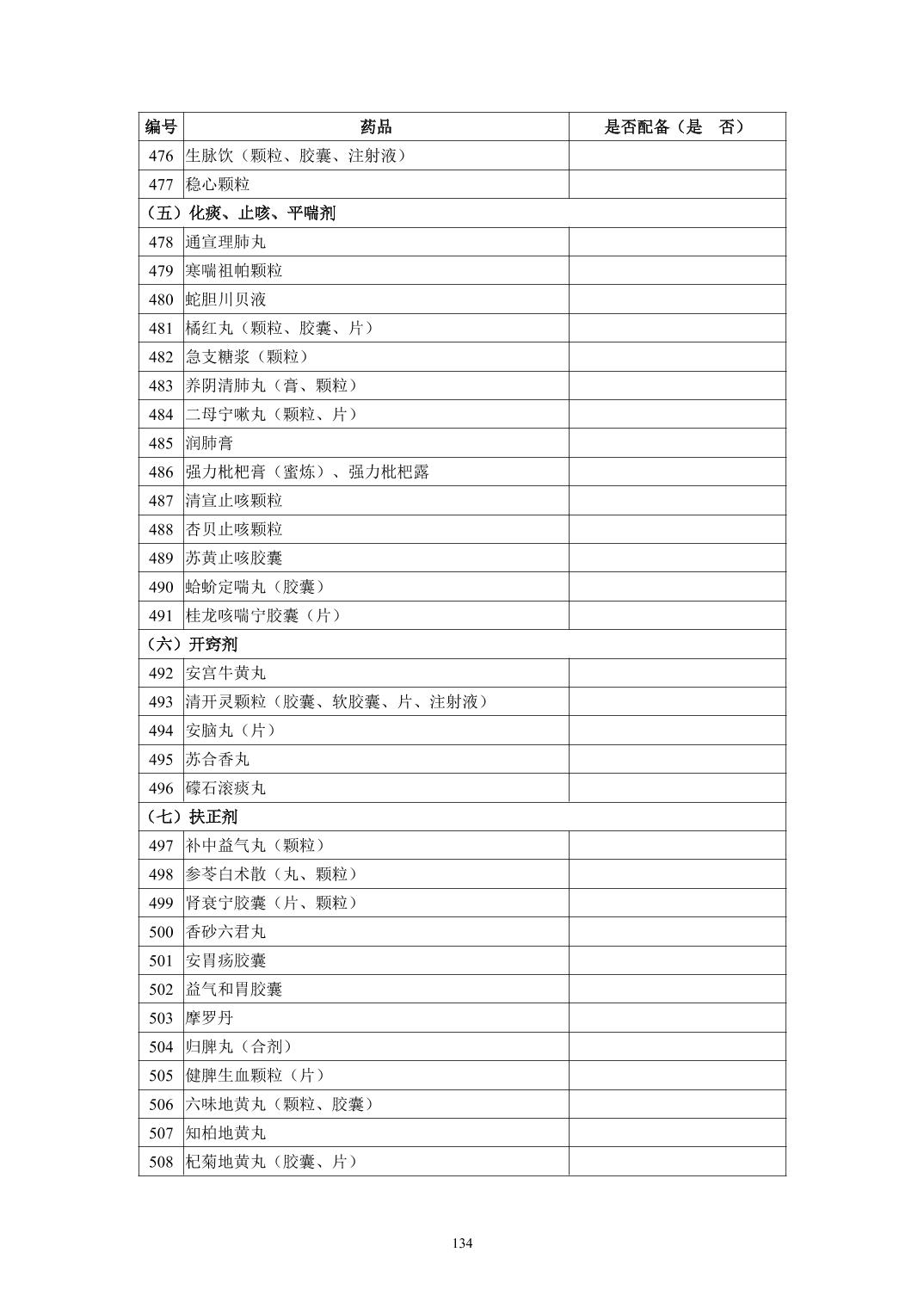 | 编号 | 药品 | 是否配备（是 否） |
|---|---|---|
| 476 | 生脉饮（颗粒、胶囊、注射液） | |
| 477 | 稳心颗粒 | |
| （五）化痰、止咳、平喘剂 | | |
| 478 | 通宣理肺丸 | |
| 479 | 寒喘祖帕颗粒 | |
| 480 | 蛇胆川贝液 | |
| 481 | 橘红丸（颗粒、胶囊、片） | |
| 482 | 急支糖浆（颗粒） | |
| 483 | 养阴清肺丸（膏、颗粒） | |
| 484 | 二母宁嗽丸（颗粒、片） | |
| 485 | 润肺膏 | |
| 486 | 强力枇杷膏（蜜炼）、强力枇杷露 | |
| 487 | 清宣止咳颗粒 | |
| 488 | 杏贝止咳颗粒 | |
| 489 | 苏黄止咳胶囊 | |
| 490 | 蛤蚧定喘丸（胶囊） | |
| 491 | 桂龙咳喘宁胶囊（片） | |
| （六）开窍剂 | | |
| 492 | 安宫牛黄丸 | |
| 493 | 清开灵颗粒（胶囊、软胶囊、片、注射液） | |
| 494 | 安脑丸（片） | |
| 495 | 苏合香丸 | |
| 496 | 礞石滚痰丸 | |
| （七）扶正剂 | | |
| 497 | 补中益气丸（颗粒） | |
| 498 | 参苓白术散（丸、颗粒） | |
| 499 | 肾衰宁胶囊（片、颗粒） | |
| 500 | 香砂六君丸 | |
| 501 | 安胃疡胶囊 | |
| 502 | 益气和胃胶囊 | |
| 503 | 摩罗丹 | |
| 504 | 归脾丸（合剂） | |
| 505 | 健脾生血颗粒（片） | |
| 506 | 六味地黄丸（颗粒、胶囊） | |
| 507 | 知柏地黄丸 | |
| 508 | 杞菊地黄丸（胶囊、片） | |

134